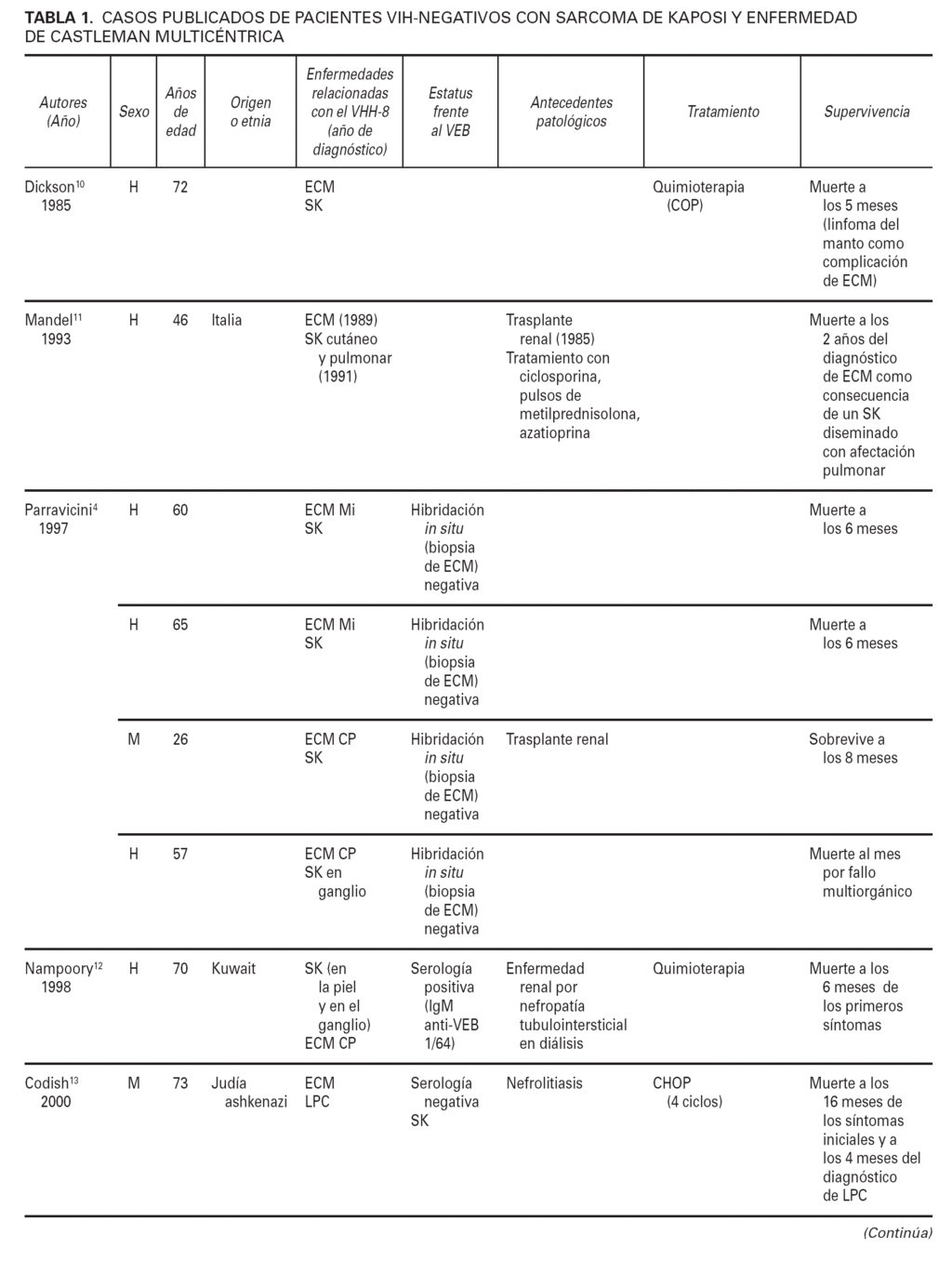 TABLA 1. CASOS PUBLICADOS DE PACIENTES VIH-NEGATIVOS CON SARCOMA DE KAPOSI Y ENFERMEDAD DE CASTLEMAN MULTICÉNTRICA

| Autores (Año) | Sexo | Años de edad | Origen o etnia | Enfermedades relacionadas con el VHH-8 (año de diagnóstico) | Estatus frente al VEB | Antecedentes patológicos | Tratamiento | Supervivencia |
|---|---|---|---|---|---|---|---|---|
| Dickson$^{10}$ 1985 | H | 72 | | ECM SK | | | Quimioterapia (COP) | Muerte a los 5 meses (linfoma del manto como complicación de ECM) |
| Mandel$^{11}$ 1993 | H | 46 | Italia | ECM (1989) SK cutáneo y pulmonar (1991) | | Trasplante renal (1985) Tratamiento con ciclosporina, pulsos de metilprednisolona, azatioprina | | Muerte a los 2 años del diagnóstico de ECM como consecuencia de un SK diseminado con afectación pulmonar |
| Parravicini$^{4}$ 1997 | H | 60 | | ECM Mi SK | Hibridación in situ (biopsia de ECM) negativa | | | Muerte a los 6 meses |
| | H | 65 | | ECM Mi SK | Hibridación in situ (biopsia de ECM) negativa | | | Muerte a los 6 meses |
| | M | 26 | | ECM CP SK | Hibridación in situ (biopsia de ECM) negativa | Trasplante renal | | Sobrevive a los 8 meses |
| | H | 57 | | ECM CP SK en ganglio | Hibridación in situ (biopsia de ECM) negativa | | | Muerte al mes por fallo multiorgánico |
| Nampoory$^{12}$ 1998 | H | 70 | Kuwait | SK (en la piel y en el ganglio) ECM CP | Serología positiva (IgM anti-VEB 1/64) | Enfermedad renal por nefropatía tubulointersticial en diálisis | Quimioterapia | Muerte a los 6 meses de los primeros síntomas |
| Codish$^{13}$ 2000 | M | 73 | Judía ashkenazi | ECM LPC | Serología negativa SK | Nefrolitiasis | CHOP (4 ciclos) | Muerte a los 16 meses de los síntomas iniciales y a los 4 meses del diagnóstico de LPC |

(Continúa)